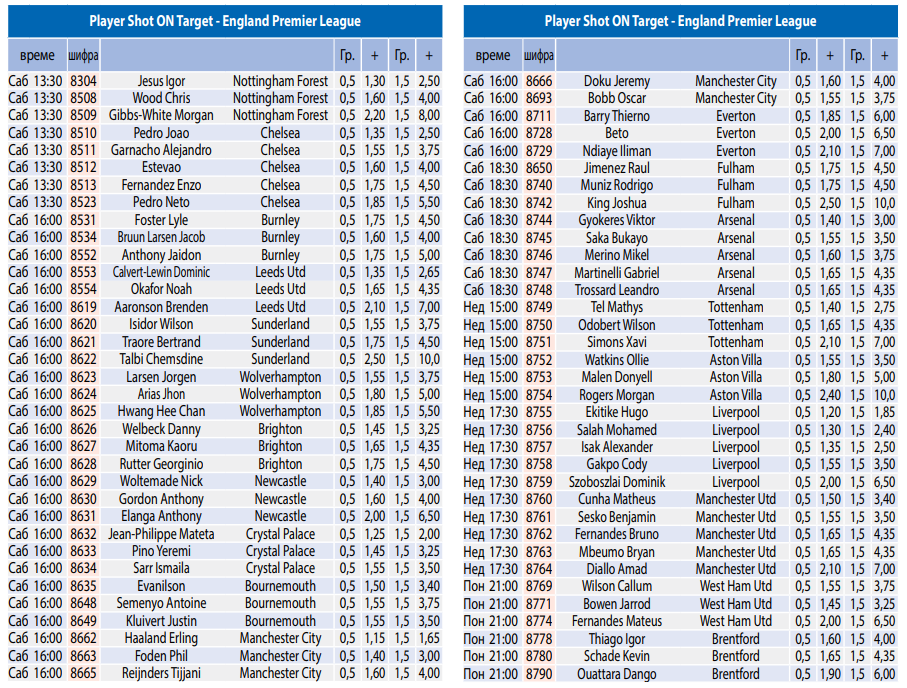 Player Shot ON Target - England Premier League

| време | шифра | | | Гр. | + | Гр. | + |
|---|---|---|---|---|---|---|---|
| Саб 13:30 | 8304 | Jesus Igor | Nottingham Forest | 0,5 | 1,30 | 1,5 | 2,50 |
| Саб 13:30 | 8508 | Wood Chris | Nottingham Forest | 0,5 | 1,60 | 1,5 | 4,00 |
| Саб 13:30 | 8509 | Gibbs-White Morgan | Nottingham Forest | 0,5 | 2,20 | 1,5 | 8,00 |
| Саб 13:30 | 8510 | Pedro Joao | Chelsea | 0,5 | 1,35 | 1,5 | 2,50 |
| Саб 13:30 | 8511 | Garnacho Alejandro | Chelsea | 0,5 | 1,55 | 1,5 | 3,75 |
| Саб 13:30 | 8512 | Estevao | Chelsea | 0,5 | 1,60 | 1,5 | 4,00 |
| Саб 13:30 | 8513 | Fernandez Enzo | Chelsea | 0,5 | 1,75 | 1,5 | 4,50 |
| Саб 13:30 | 8523 | Pedro Neto | Chelsea | 0,5 | 1,85 | 1,5 | 5,50 |
| Саб 16:00 | 8531 | Foster Lyle | Burnley | 0,5 | 1,75 | 1,5 | 4,50 |
| Саб 16:00 | 8534 | Bruun Larsen Jacob | Burnley | 0,5 | 1,60 | 1,5 | 4,00 |
| Саб 16:00 | 8552 | Anthony Jaidon | Burnley | 0,5 | 1,75 | 1,5 | 5,00 |
| Саб 16:00 | 8553 | Calvert-Lewin Dominic | Leeds Utd | 0,5 | 1,35 | 1,5 | 2,65 |
| Саб 16:00 | 8554 | Okafor Noah | Leeds Utd | 0,5 | 1,65 | 1,5 | 4,35 |
| Саб 16:00 | 8619 | Aaronson Brenden | Leeds Utd | 0,5 | 2,10 | 1,5 | 7,00 |
| Саб 16:00 | 8620 | Isidor Wilson | Sunderland | 0,5 | 1,55 | 1,5 | 3,75 |
| Саб 16:00 | 8621 | Traore Bertrand | Sunderland | 0,5 | 1,75 | 1,5 | 4,50 |
| Саб 16:00 | 8622 | Talbi Chemsdine | Sunderland | 0,5 | 2,50 | 1,5 | 10,0 |
| Саб 16:00 | 8623 | Larsen Jorgen | Wolverhampton | 0,5 | 1,55 | 1,5 | 3,75 |
| Саб 16:00 | 8624 | Arias Jhon | Wolverhampton | 0,5 | 1,80 | 1,5 | 5,00 |
| Саб 16:00 | 8625 | Hwang Hee Chan | Wolverhampton | 0,5 | 1,85 | 1,5 | 5,50 |
| Саб 16:00 | 8626 | Welbeck Danny | Brighton | 0,5 | 1,45 | 1,5 | 3,25 |
| Саб 16:00 | 8627 | Mitoma Kaoru | Brighton | 0,5 | 1,65 | 1,5 | 4,35 |
| Саб 16:00 | 8628 | Rutter Georginio | Brighton | 0,5 | 1,75 | 1,5 | 4,50 |
| Саб 16:00 | 8629 | Woltemade Nick | Newcastle | 0,5 | 1,40 | 1,5 | 3,00 |
| Саб 16:00 | 8630 | Gordon Anthony | Newcastle | 0,5 | 1,60 | 1,5 | 4,00 |
| Саб 16:00 | 8631 | Elanga Anthony | Newcastle | 0,5 | 2,00 | 1,5 | 6,50 |
| Саб 16:00 | 8632 | Jean-Philippe Mateta | Crystal Palace | 0,5 | 1,25 | 1,5 | 2,00 |
| Саб 16:00 | 8633 | Pino Yeremi | Crystal Palace | 0,5 | 1,45 | 1,5 | 3,25 |
| Саб 16:00 | 8634 | Sarr Ismaila | Crystal Palace | 0,5 | 1,55 | 1,5 | 3,50 |
| Саб 16:00 | 8635 | Evanilson | Bournemouth | 0,5 | 1,50 | 1,5 | 3,40 |
| Саб 16:00 | 8648 | Semenyo Antoine | Bournemouth | 0,5 | 1,55 | 1,5 | 3,75 |
| Саб 16:00 | 8649 | Kluivert Justin | Bournemouth | 0,5 | 1,55 | 1,5 | 3,50 |
| Саб 16:00 | 8662 | Haaland Erling | Manchester City | 0,5 | 1,15 | 1,5 | 1,65 |
| Саб 16:00 | 8663 | Foden Phil | Manchester City | 0,5 | 1,40 | 1,5 | 3,00 |
| Саб 16:00 | 8665 | Reijnders Tijjani | Manchester City | 0,5 | 1,60 | 1,5 | 4,00 |

Player Shot ON Target - England Premier League

| време | шифра | | | Гр. | + | Гр. | + |
|---|---|---|---|---|---|---|---|
| Саб 16:00 | 8666 | Doku Jeremy | Manchester City | 0,5 | 1,60 | 1,5 | 4,00 |
| Саб 16:00 | 8693 | Bobb Oscar | Manchester City | 0,5 | 1,55 | 1,5 | 3,75 |
| Саб 16:00 | 8711 | Barry Thierno | Everton | 0,5 | 1,85 | 1,5 | 6,00 |
| Саб 16:00 | 8728 | Beto | Everton | 0,5 | 2,00 | 1,5 | 6,50 |
| Саб 16:00 | 8729 | Ndiaye Iliman | Everton | 0,5 | 2,10 | 1,5 | 7,00 |
| Саб 18:30 | 8650 | Jimenez Raul | Fulham | 0,5 | 1,75 | 1,5 | 4,50 |
| Саб 18:30 | 8740 | Muniz Rodrigo | Fulham | 0,5 | 1,75 | 1,5 | 4,50 |
| Саб 18:30 | 8742 | King Joshua | Fulham | 0,5 | 2,50 | 1,5 | 10,0 |
| Саб 18:30 | 8744 | Gyokeres Viktor | Arsenal | 0,5 | 1,40 | 1,5 | 3,00 |
| Саб 18:30 | 8745 | Saka Bukayo | Arsenal | 0,5 | 1,55 | 1,5 | 3,50 |
| Саб 18:30 | 8746 | Merino Mikel | Arsenal | 0,5 | 1,60 | 1,5 | 3,75 |
| Саб 18:30 | 8747 | Martinelli Gabriel | Arsenal | 0,5 | 1,65 | 1,5 | 4,35 |
| Саб 18:30 | 8748 | Trossard Leandro | Arsenal | 0,5 | 1,65 | 1,5 | 4,35 |
| Нед 15:00 | 8749 | Tel Mathys | Tottenham | 0,5 | 1,40 | 1,5 | 2,75 |
| Нед 15:00 | 8750 | Odobert Wilson | Tottenham | 0,5 | 1,65 | 1,5 | 4,35 |
| Нед 15:00 | 8751 | Simons Xavi | Tottenham | 0,5 | 2,10 | 1,5 | 7,00 |
| Нед 15:00 | 8752 | Watkins Ollie | Aston Villa | 0,5 | 1,55 | 1,5 | 3,50 |
| Нед 15:00 | 8753 | Malen Donyell | Aston Villa | 0,5 | 1,80 | 1,5 | 5,00 |
| Нед 15:00 | 8754 | Rogers Morgan | Aston Villa | 0,5 | 2,40 | 1,5 | 10,0 |
| Нед 17:30 | 8755 | Ekitike Hugo | Liverpool | 0,5 | 1,20 | 1,5 | 1,85 |
| Нед 17:30 | 8756 | Salah Mohamed | Liverpool | 0,5 | 1,30 | 1,5 | 2,40 |
| Нед 17:30 | 8757 | Isak Alexander | Liverpool | 0,5 | 1,35 | 1,5 | 2,50 |
| Нед 17:30 | 8758 | Gakpo Cody | Liverpool | 0,5 | 1,55 | 1,5 | 3,50 |
| Нед 17:30 | 8759 | Szoboszlai Dominik | Liverpool | 0,5 | 2,00 | 1,5 | 6,50 |
| Нед 17:30 | 8760 | Cunha Matheus | Manchester Utd | 0,5 | 1,50 | 1,5 | 3,40 |
| Нед 17:30 | 8761 | Sesko Benjamin | Manchester Utd | 0,5 | 1,55 | 1,5 | 3,50 |
| Нед 17:30 | 8762 | Fernandes Bruno | Manchester Utd | 0,5 | 1,65 | 1,5 | 4,35 |
| Нед 17:30 | 8763 | Mbeumo Bryan | Manchester Utd | 0,5 | 1,65 | 1,5 | 4,35 |
| Нед 17:30 | 8764 | Diallo Amad | Manchester Utd | 0,5 | 2,10 | 1,5 | 7,00 |
| Пон 21:00 | 8769 | Wilson Callum | West Ham Utd | 0,5 | 1,55 | 1,5 | 3,75 |
| Пон 21:00 | 8771 | Bowen Jarrod | West Ham Utd | 0,5 | 1,45 | 1,5 | 3,25 |
| Пон 21:00 | 8774 | Fernandes Mateus | West Ham Utd | 0,5 | 2,00 | 1,5 | 6,50 |
| Пон 21:00 | 8778 | Thiago Igor | Brentford | 0,5 | 1,60 | 1,5 | 4,00 |
| Пон 21:00 | 8780 | Schade Kevin | Brentford | 0,5 | 1,65 | 1,5 | 4,35 |
| Пон 21:00 | 8790 | Ouattara Dango | Brentford | 0,5 | 1,90 | 1,5 | 6,00 |